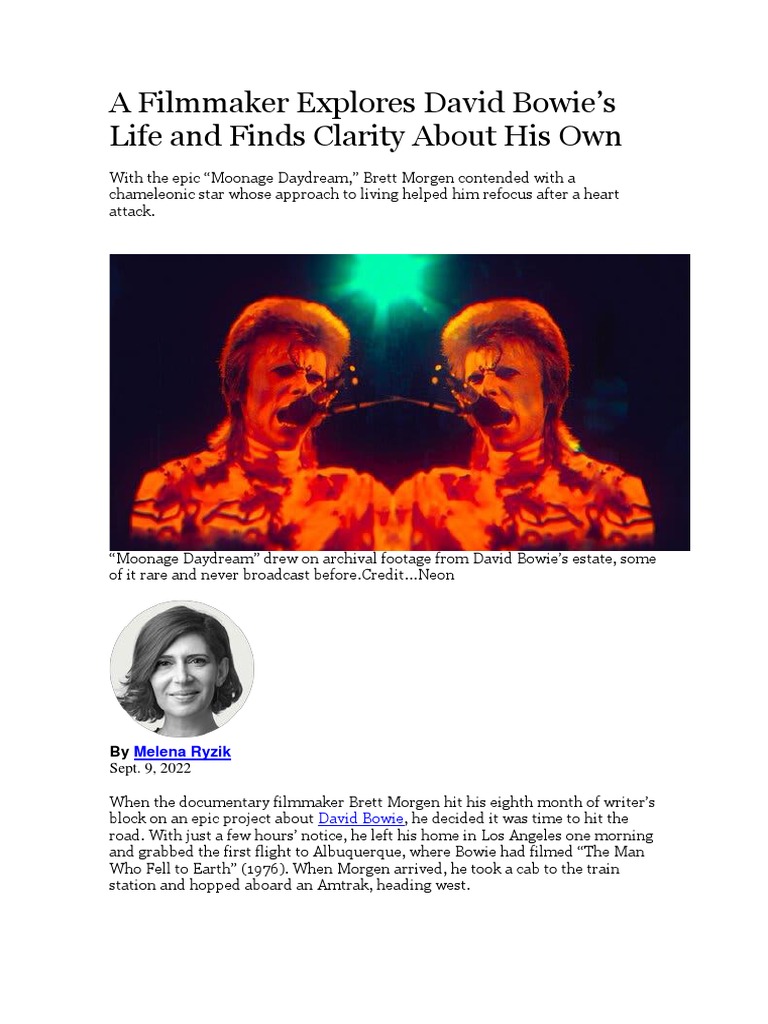 A Filmmaker Explores David Bowie’s Life and Finds Clarity About His Own

With the epic “Moonage Daydream,” Brett Morgen contended with a chameleonic star whose approach to living helped him refocus after a heart attack.

“Moonage Daydream” drew on archival footage from David Bowie’s estate, some of it rare and never broadcast before.Credit...Neon

By Melena Ryzik
Sept. 9, 2022

When the documentary filmmaker Brett Morgen hit his eighth month of writer’s block on an epic project about David Bowie, he decided it was time to hit the road. With just a few hours’ notice, he left his home in Los Angeles one morning and grabbed the first flight to Albuquerque, where Bowie had filmed “The Man Who Fell to Earth” (1976). When Morgen arrived, he took a cab to the train station and hopped aboard an Amtrak, heading west.